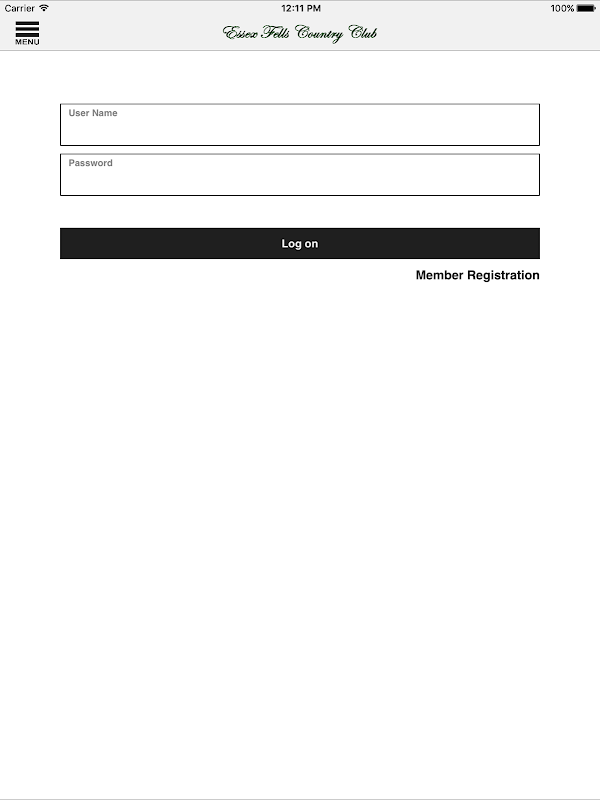 Carrier 12:11 PM 100%

MENU

Essex Fells Country Club

User Name

Password

Log on

Member Registration